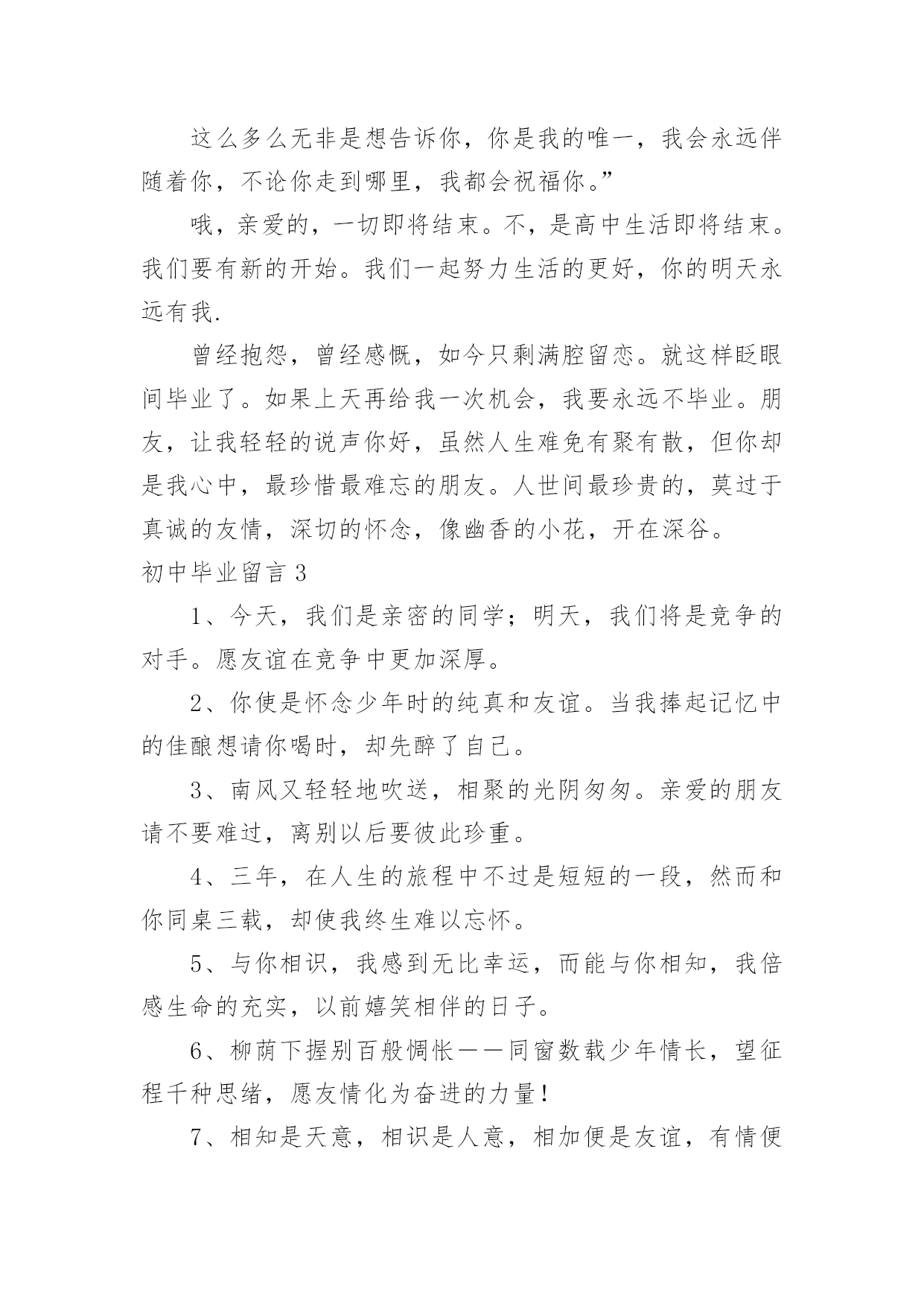 这么多么无非是想告诉你，你是我的唯一，我会永远伴随着你，不论你走到哪里，我都会祝福你。”

哦，亲爱的，一切即将结束。不，是高中生活即将结束。我们要有新的开始。我们一起努力生活的更好，你的明天永远有我.

曾经抱怨，曾经感慨，如今只剩满腔留恋。就这样眨眼间毕业了。如果上天再给我一次机会，我要永远不毕业。朋友，让我轻轻的说声你好，虽然人生难免有聚有散，但你却是我心中，最珍惜最难忘的朋友。人世间最珍贵的，莫过于真诚的友情，深切的怀念，像幽香的小花，开在深谷。

初中毕业留言 3

1、今天，我们是亲密的同学；明天，我们将是竞争的对手。愿友谊在竞争中更加深厚。

2、你使是怀念少年时的纯真和友谊。当我捧起记忆中的佳酿想请你喝时，却先醉了自己。

3、南风又轻轻地吹送，相聚的光阴匆匆。亲爱的朋友请不要难过，离别以后要彼此珍重。

4、三年，在人生的旅程中不过是短短的一段，然而和你同桌三载，却使我终生难以忘怀。

5、与你相识，我感到无比幸运，而能与你相知，我倍感生命的充实，以前嬉笑相伴的日子。

6、柳荫下握别百般惆怅——同窗数载少年情长，望征程千种思绪，愿友情化为奋进的力量！

7、相知是天意，相识是人意，相加便是友谊，有情便